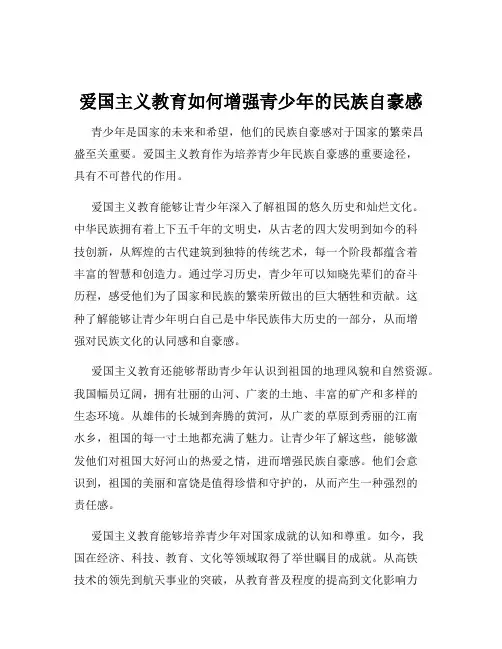 爱国主义教育如何增强青少年的民族自豪感

青少年是国家的未来和希望，他们的民族自豪感对于国家的繁荣昌盛至关重要。爱国主义教育作为培养青少年民族自豪感的重要途径，具有不可替代的作用。

爱国主义教育能够让青少年深入了解祖国的悠久历史和灿烂文化。中华民族拥有着上下五千年的文明史，从古老的四大发明到如今的科技创新，从辉煌的古代建筑到独特的传统艺术，每一个阶段都蕴含着丰富的智慧和创造力。通过学习历史，青少年可以知晓先辈们的奋斗历程，感受他们为了国家和民族的繁荣所做出的巨大牺牲和贡献。这种了解能够让青少年明白自己是中华民族伟大历史的一部分，从而增强对民族文化的认同感和自豪感。

爱国主义教育还能够帮助青少年认识到祖国的地理风貌和自然资源。我国幅员辽阔，拥有壮丽的山河、广袤的土地、丰富的矿产和多样的生态环境。从雄伟的长城到奔腾的黄河，从广袤的草原到秀丽的江南水乡，祖国的每一寸土地都充满了魅力。让青少年了解这些，能够激发他们对祖国大好河山的热爱之情，进而增强民族自豪感。他们会意识到，祖国的美丽和富饶是值得珍惜和守护的，从而产生一种强烈的责任感。

爱国主义教育能够培养青少年对国家成就的认知和尊重。如今，我国在经济、科技、教育、文化等领域取得了举世瞩目的成就。从高铁技术的领先到航天事业的突破，从教育普及程度的提高到文化影响力